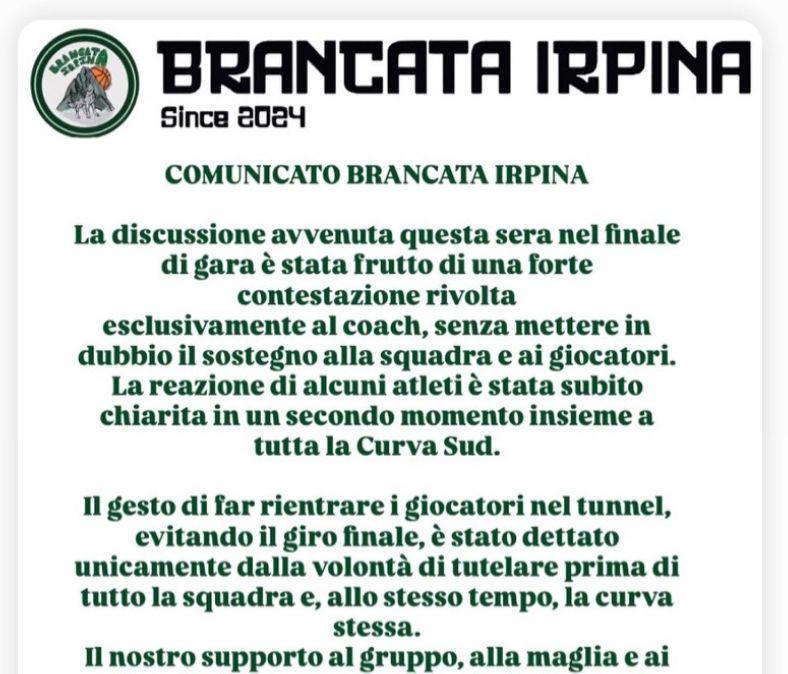 BRANCATA IRPINA

BRANCATA IRPINA
Since 2024

COMUNICATO BRANCATA IRPINA

La discussione avvenuta questa sera nel finale di gara è stata frutto di una forte contestazione rivolta esclusivamente al coach, senza mettere in dubbio il sostegno alla squadra e ai giocatori. La reazione di alcuni atleti è stata subito chiarita in un secondo momento insieme a tutta la Curva Sud.

Il gesto di far rientrare i giocatori nel tunnel, evitando il giro finale, è stato dettato unicamente dalla volontà di tutelare prima di tutto la squadra e, allo stesso tempo, la curva stessa.
Il nostro supporto al gruppo, alla maglia e ai